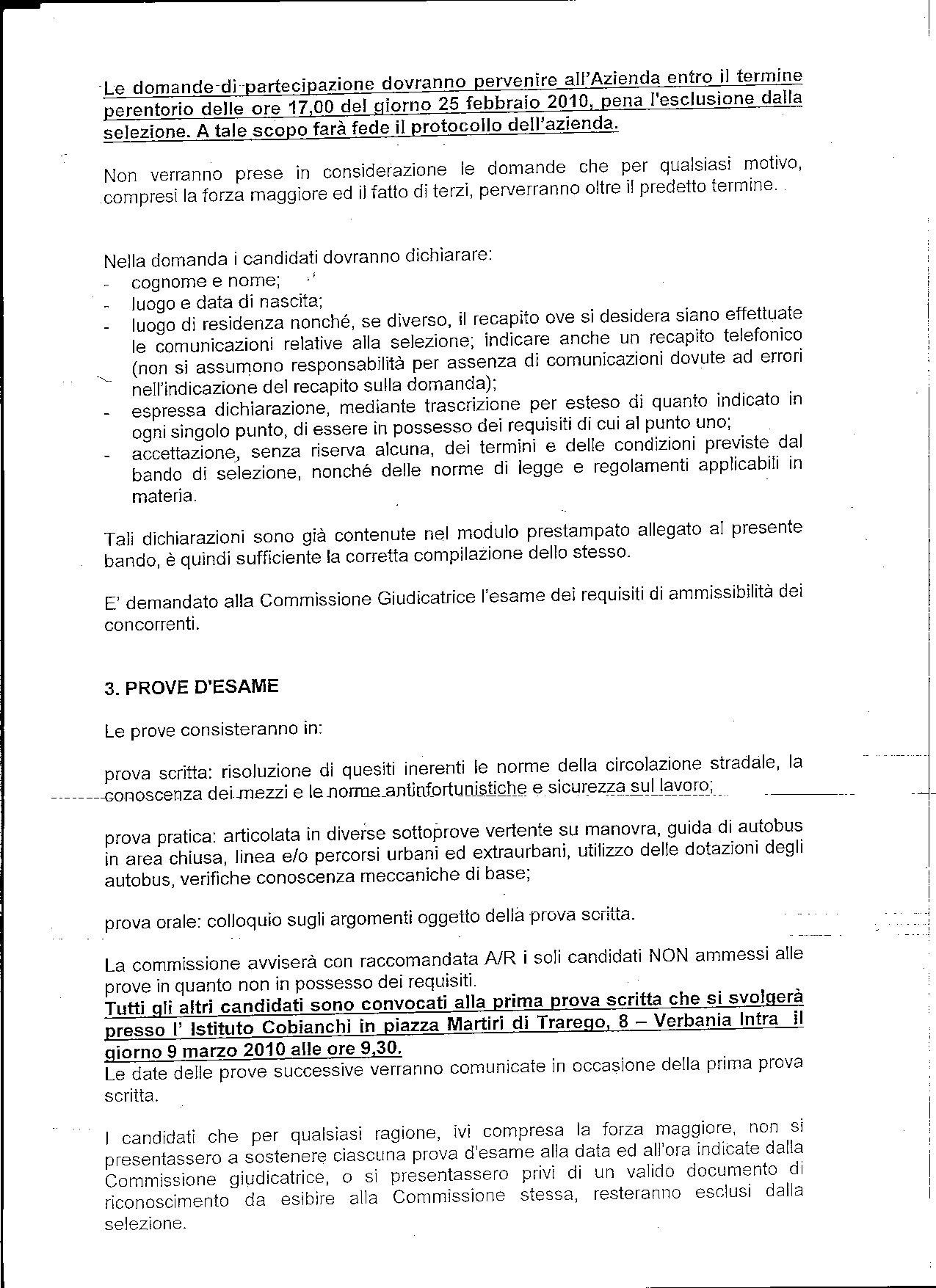 Le domande di partecipazione dovranno pervenire all'Azienda entro il termine perentorio delle ore 17,00 del giorno 25 febbraio 2010, pena l'esclusione dalla selezione. A tale scopo farà fede il protocollo dell'azienda.

Non verranno prese in considerazione le domande che per qualsiasi motivo, compresi la forza maggiore ed il fatto di terzi, perverranno oltre il predetto termine.

Nella domanda i candidati dovranno dichiarare:
- cognome e nome;
- luogo e data di nascita;
- luogo di residenza nonché, se diverso, il recapito ove si desidera siano effettuate le comunicazioni relative alla selezione; indicare anche un recapito telefonico (non si assumono responsabilità per assenza di comunicazioni dovute ad errori nell'indicazione del recapito sulla domanda);
- espressa dichiarazione, mediante trascrizione per esteso di quanto indicato in ogni singolo punto, di essere in possesso dei requisiti di cui al punto uno;
- accettazione, senza riserva alcuna, dei termini e delle condizioni previste dal bando di selezione, nonché delle norme di legge e regolamenti applicabili in materia.

Tali dichiarazioni sono già contenute nel modulo prestampato allegato al presente bando, è quindi sufficiente la corretta compilazione dello stesso.

E' demandato alla Commissione Giudicatrice l'esame dei requisiti di ammissibilità dei concorrenti.

3. PROVE D'ESAME

Le prove consisteranno in:

prova scritta: risoluzione di quesiti inerenti le norme della circolazione stradale, la conoscenza dei mezzi e le norme antinfortunistiche e sicurezza sul lavoro;

prova pratica: articolata in diverse sottoprove vertente su manovra, guida di autobus in area chiusa, linea e/o percorsi urbani ed extraurbani, utilizzo delle dotazioni degli autobus, verifiche conoscenza meccaniche di base;

prova orale: colloquio sugli argomenti oggetto della prova scritta.

La commissione avviserà con raccomandata A/R i soli candidati NON ammessi alle prove in quanto non in possesso dei requisiti.
Tutti gli altri candidati sono convocati alla prima prova scritta che si svolgerà presso l' Istituto Cobianchi in piazza Martiri di Trarego, 8 – Verbania Intra il giorno 9 marzo 2010 alle ore 9,30.
Le date delle prove successive verranno comunicate in occasione della prima prova scritta.

I candidati che per qualsiasi ragione, ivi compresa la forza maggiore, non si presentassero a sostenere ciascuna prova d'esame alla data ed all'ora indicate dalla Commissione giudicatrice, o si presentassero privi di un valido documento di riconoscimento da esibire alla Commissione stessa, resteranno esclusi dalla selezione.